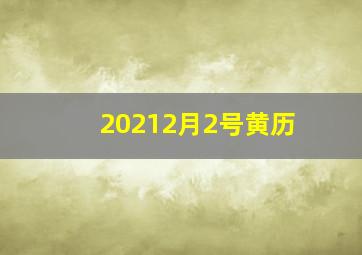 20212月2号黄历